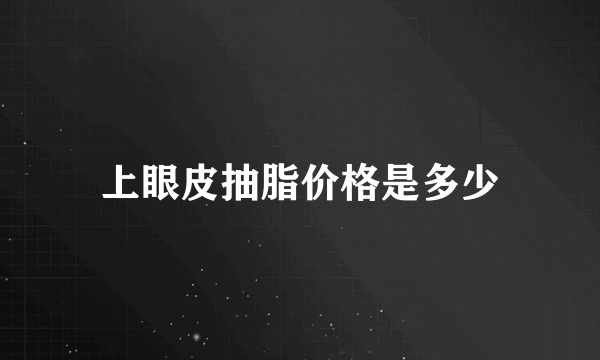 上眼皮抽脂价格是多少